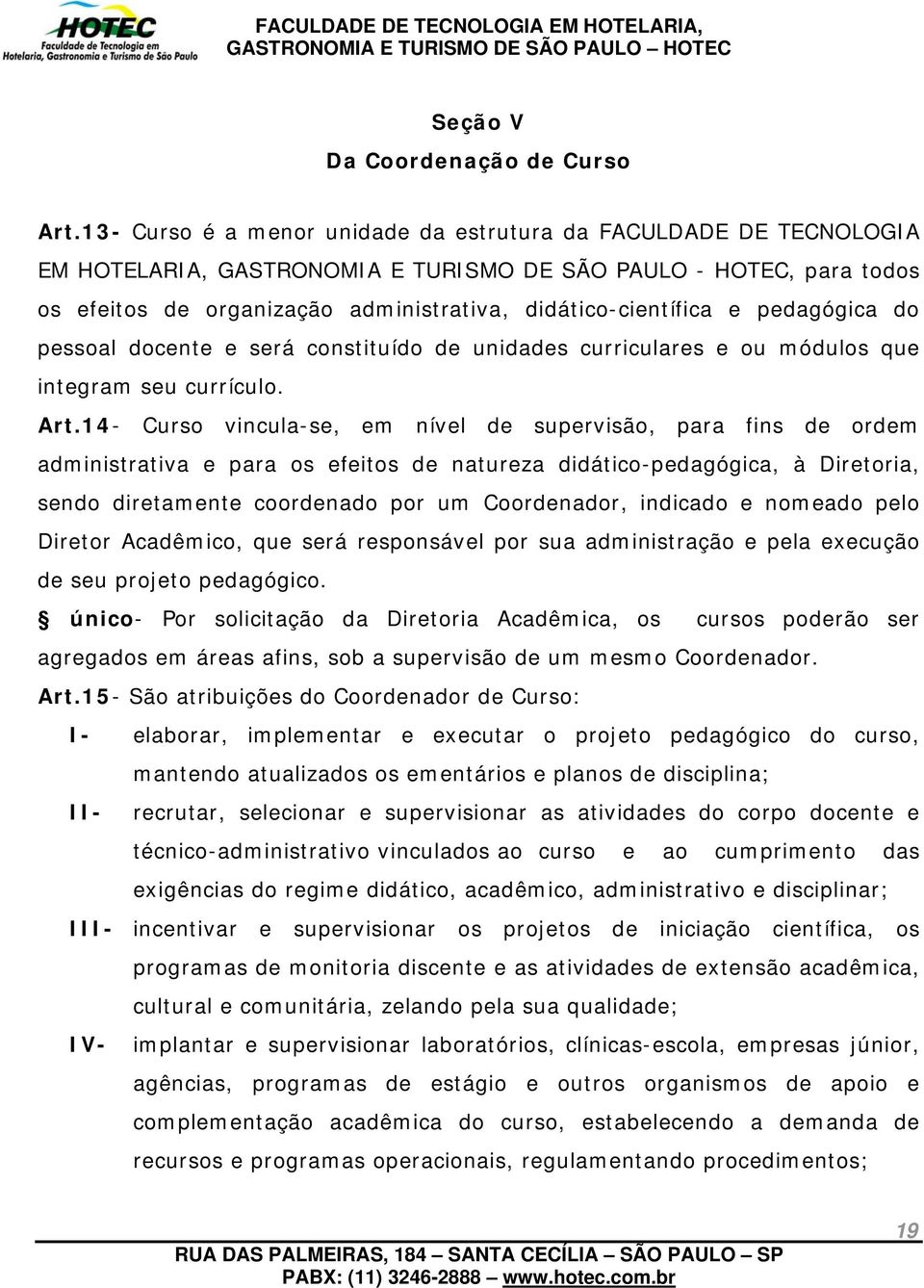 HOTEC
Faculdade de Tecnologia em Hotelaria, Gastronomia e Turismo de São Paulo

FACULDADE DE TECNOLOGIA EM HOTELARIA, GASTRONOMIA E TURISMO DE SÃO PAULO – HOTEC

Seção V
Da Coordenação de Curso

Art.13- Curso é a menor unidade da estrutura da FACULDADE DE TECNOLOGIA EM HOTELARIA, GASTRONOMIA E TURISMO DE SÃO PAULO - HOTEC, para todos os efeitos de organização administrativa, didático-científica e pedagógica do pessoal docente e será constituído de unidades curriculares e ou módulos que integram seu currículo.

Art.14- Curso vincula-se, em nível de supervisão, para fins de ordem administrativa e para os efeitos de natureza didático-pedagógica, à Diretoria, sendo diretamente coordenado por um Coordenador, indicado e nomeado pelo Diretor Acadêmico, que será responsável por sua administração e pela execução de seu projeto pedagógico.

§ único- Por solicitação da Diretoria Acadêmica, os cursos poderão ser agregados em áreas afins, sob a supervisão de um mesmo Coordenador.

Art.15- São atribuições do Coordenador de Curso:

I- elaborar, implementar e executar o projeto pedagógico do curso, mantendo atualizados os ementários e planos de disciplina;

II- recrutar, selecionar e supervisionar as atividades do corpo docente e técnico-administrativo vinculados ao curso e ao cumprimento das exigências do regime didático, acadêmico, administrativo e disciplinar;

III- incentivar e supervisionar os projetos de iniciação científica, os programas de monitoria discente e as atividades de extensão acadêmica, cultural e comunitária, zelando pela sua qualidade;

IV- implantar e supervisionar laboratórios, clínicas-escola, empresas júnior, agências, programas de estágio e outros organismos de apoio e complementação acadêmica do curso, estabelecendo a demanda de recursos e programas operacionais, regulamentando procedimentos;

19

RUA DAS PALMEIRAS, 184 – SANTA CECÍLIA – SÃO PAULO – SP
PABX: (11) 3246-2888 – www.hotec.com.br